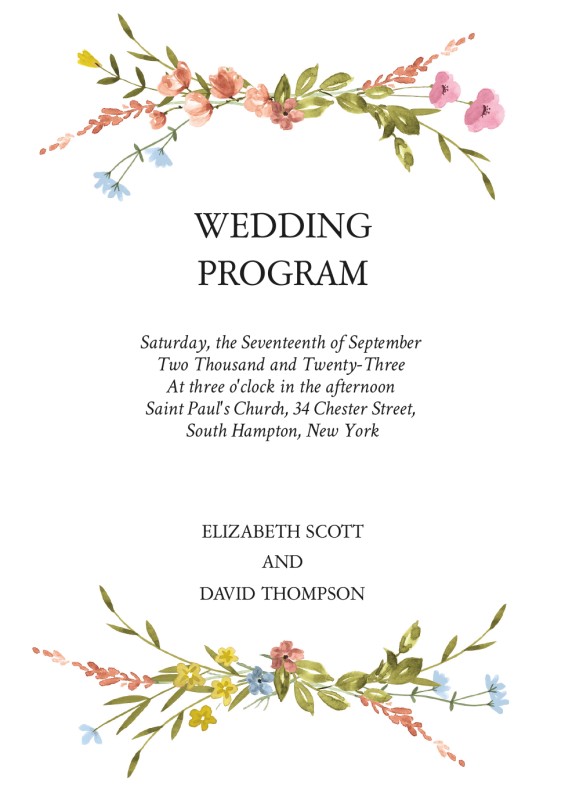 WEDDING
PROGRAM

Saturday, the Seventeenth of September
Two Thousand and Twenty-Three
At three o'clock in the afternoon
Saint Paul's Church, 34 Chester Street,
South Hampton, New York

ELIZABETH SCOTT
AND
DAVID THOMPSON